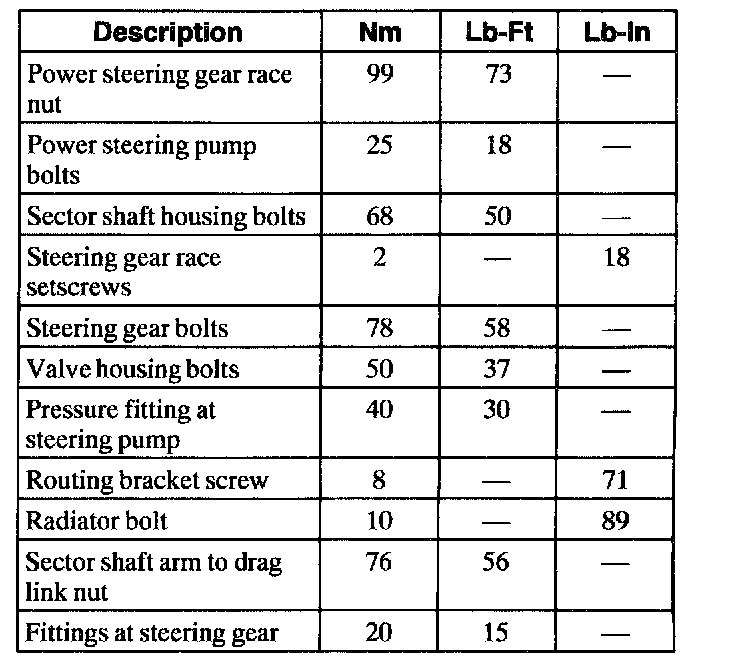 | Description | Nm | Lb-Ft | Lb-In |
|---|---|---|---|
| Power steering gear race nut | 99 | 73 | — |
| Power steering pump bolts | 25 | 18 | — |
| Sector shaft housing bolts | 68 | 50 | — |
| Steering gear race setscrews | 2 | — | 18 |
| Steering gear bolts | 78 | 58 | — |
| Valve housing bolts | 50 | 37 | — |
| Pressure fitting at steering pump | 40 | 30 | — |
| Routing bracket screw | 8 | — | 71 |
| Radiator bolt | 10 | — | 89 |
| Sector shaft arm to drag link nut | 76 | 56 | — |
| Fittings at steering gear | 20 | 15 | — |